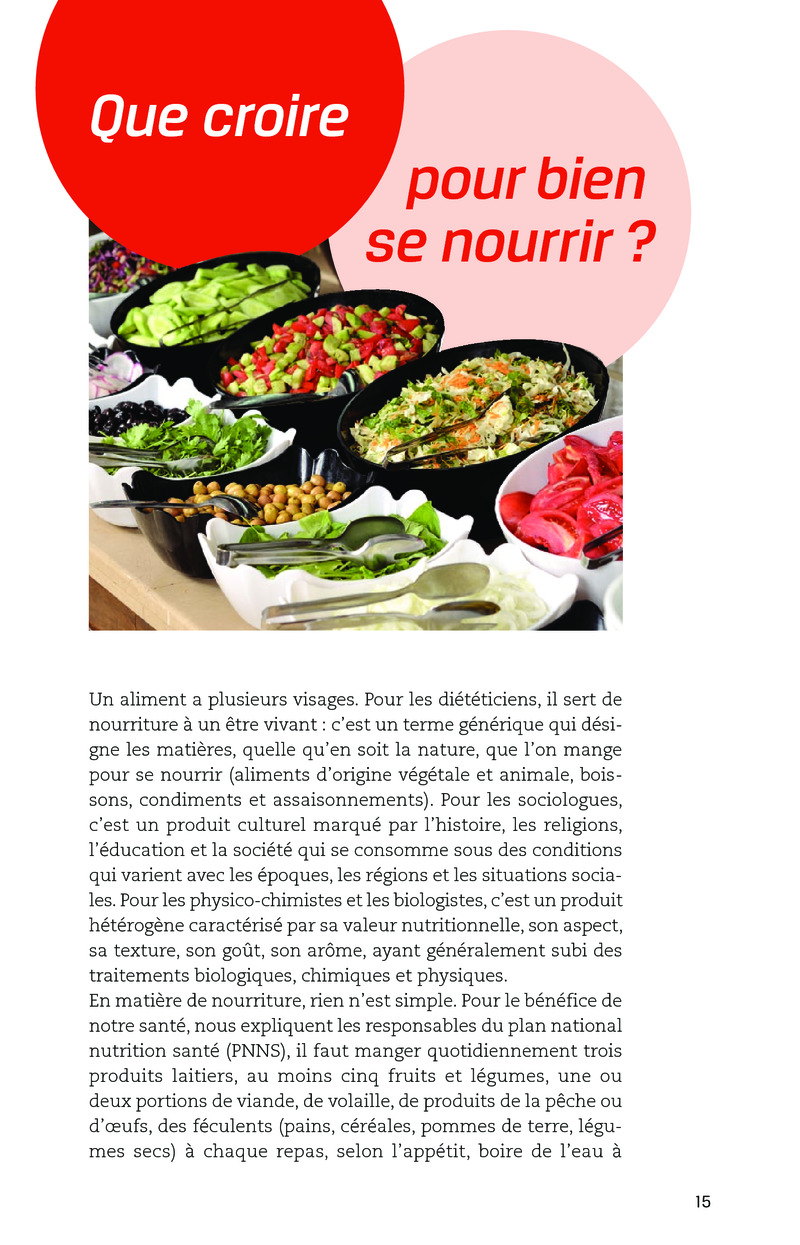 Que croire

pour bien se nourrir ?

Un aliment a plusieurs visages. Pour les diététiciens, il sert de nourriture à un être vivant : c'est un terme générique qui désigne les matières, quelle qu'en soit la nature, que l'on mange pour se nourrir (aliments d'origine végétale et animale, boissons, condiments et assaisonnements). Pour les sociologues, c'est un produit culturel marqué par l'histoire, les religions, l'éducation et la société qui se consomme sous des conditions qui varient avec les époques, les régions et les situations sociales. Pour les physico-chimistes et les biologistes, c'est un produit hétérogène caractérisé par sa valeur nutritionnelle, son aspect, sa texture, son goût, son arôme, ayant généralement subi des traitements biologiques, chimiques et physiques.
En matière de nourriture, rien n'est simple. Pour le bénéfice de notre santé, nous expliquent les responsables du plan national nutrition santé (PNNS), il faut manger quotidiennement trois produits laitiers, au moins cinq fruits et légumes, une ou deux portions de viande, de volaille, de produits de la pêche ou d'œufs, des féculents (pains, céréales, pommes de terre, légumes secs) à chaque repas, selon l'appétit, boire de l'eau à

15